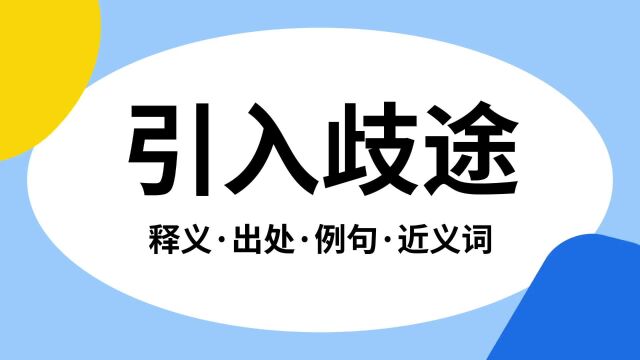 引入歧途

释义·出处·例句·近义词